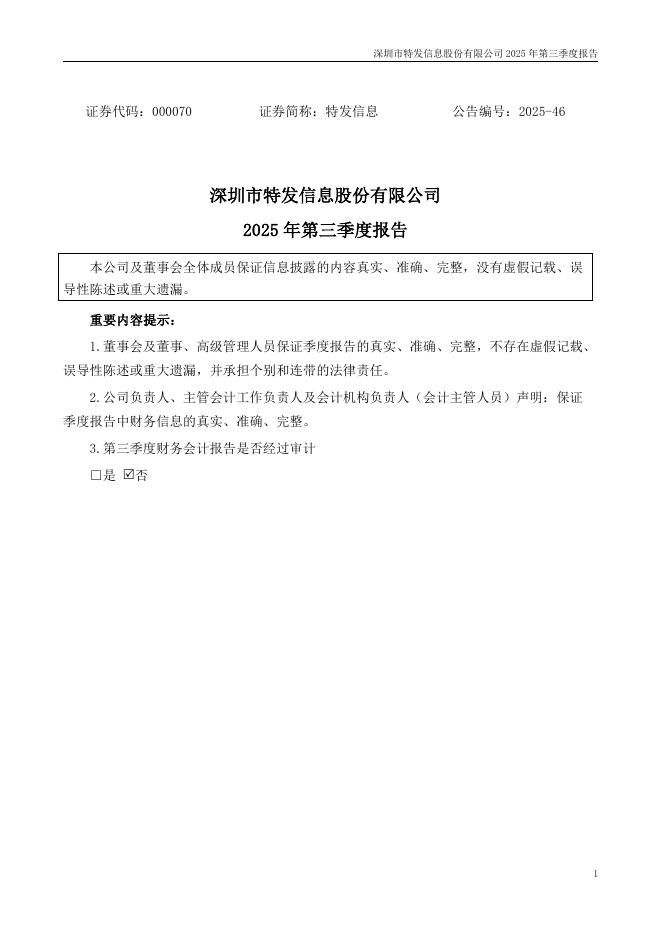 深圳市特发信息股份有限公司 2025 年第三季度报告

证券代码：000070　　　　证券简称：特发信息　　　　公告编号：2025-46

深圳市特发信息股份有限公司

2025 年第三季度报告

本公司及董事会全体成员保证信息披露的内容真实、准确、完整，没有虚假记载、误导性陈述或重大遗漏。

重要内容提示：

1.董事会及董事、高级管理人员保证季度报告的真实、准确、完整，不存在虚假记载、误导性陈述或重大遗漏，并承担个别和连带的法律责任。

2.公司负责人、主管会计工作负责人及会计机构负责人（会计主管人员）声明：保证季度报告中财务信息的真实、准确、完整。

3.第三季度财务会计报告是否经过审计

□是 ☑否

1